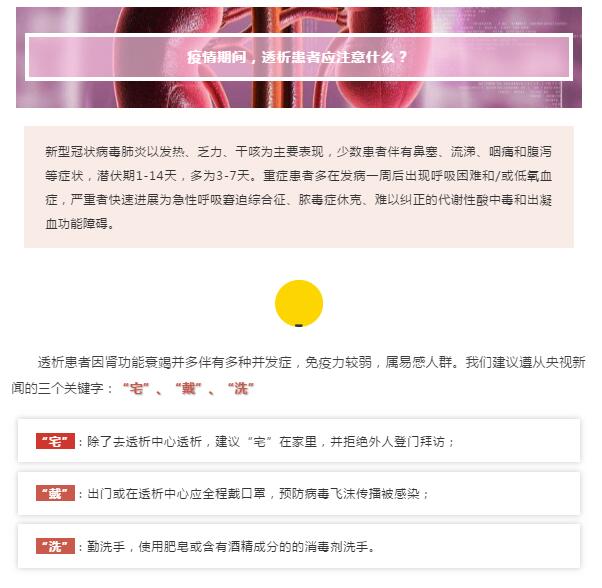 疫情期间，透析患者应注意什么？

新型冠状病毒肺炎以发热、乏力、干咳为主要表现，少数患者伴有鼻塞、流涕、咽痛和腹泻等症状，潜伏期1-14天，多为3-7天。重症患者多在发病一周后出现呼吸困难和/或低氧血症，严重者快速进展为急性呼吸窘迫综合征、脓毒症休克、难以纠正的代谢性酸中毒和出凝血功能障碍。

透析患者因肾功能衰竭并多伴有多种并发症，免疫力较弱，属易感人群。我们建议遵从央视新闻的三个关键字：“宅”、“戴”、“洗”

“宅”：除了去透析中心透析，建议“宅”在家里，并拒绝外人登门拜访；

“戴”：出门或在透析中心应全程戴口罩，预防病毒飞沫传播被感染；

“洗”：勤洗手，使用肥皂或含有酒精成分的的消毒剂洗手。